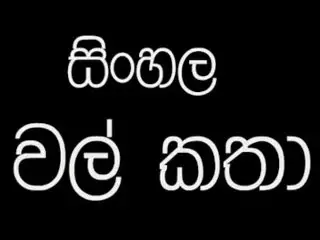 සිංහල
වල් කතා